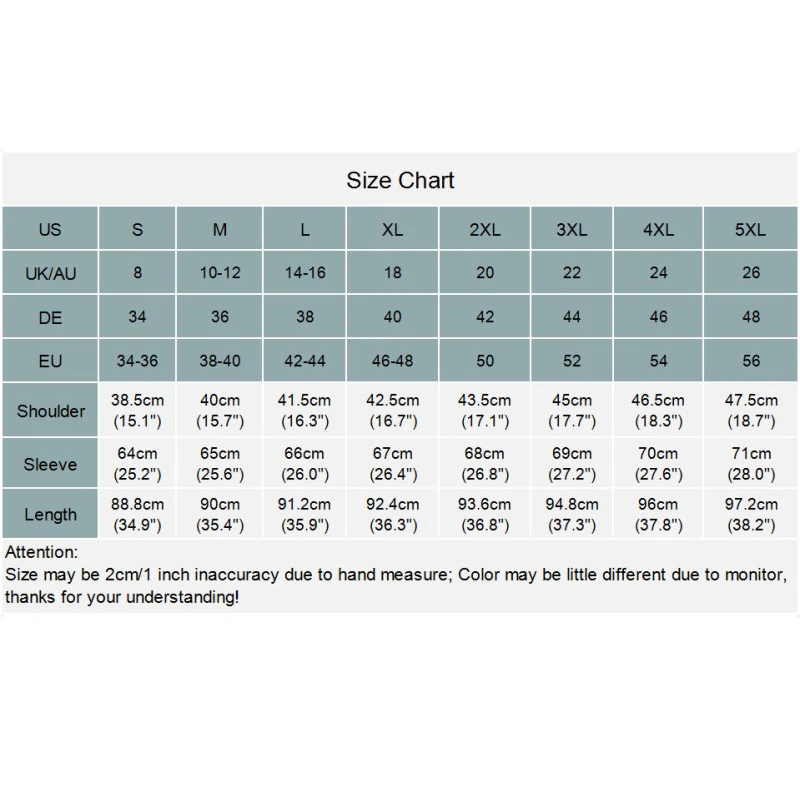 Size Chart

| US | S | M | L | XL | 2XL | 3XL | 4XL | 5XL |
|---|---|---|---|---|---|---|---|---|
| UK/AU | 8 | 10-12 | 14-16 | 18 | 20 | 22 | 24 | 26 |
| DE | 34 | 36 | 38 | 40 | 42 | 44 | 46 | 48 |
| EU | 34-36 | 38-40 | 42-44 | 46-48 | 50 | 52 | 54 | 56 |
| Shoulder | 38.5cm (15.1") | 40cm (15.7") | 41.5cm (16.3") | 42.5cm (16.7") | 43.5cm (17.1") | 45cm (17.7") | 46.5cm (18.3") | 47.5cm (18.7") |
| Sleeve | 64cm (25.2") | 65cm (25.6") | 66cm (26.0") | 67cm (26.4") | 68cm (26.8") | 69cm (27.2") | 70cm (27.6") | 71cm (28.0") |
| Length | 88.8cm (34.9") | 90cm (35.4") | 91.2cm (35.9") | 92.4cm (36.3") | 93.6cm (36.8") | 94.8cm (37.3") | 96cm (37.8") | 97.2cm (38.2") |

Attention:
Size may be 2cm/1 inch inaccuracy due to hand measure; Color may be little different due to monitor, thanks for your understanding!